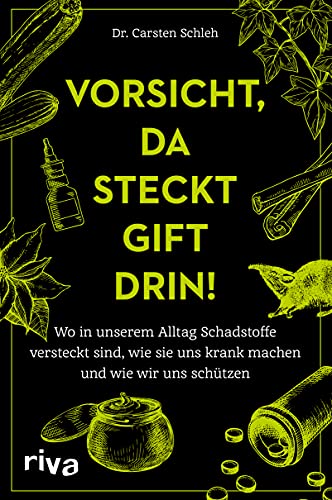 Dr. Carsten Schleh

VORSICHT, DA STECKT GIFT DRIN!

Wo in unserem Alltag Schadstoffe versteckt sind, wie sie uns krank machen und wie wir uns schützen

riva